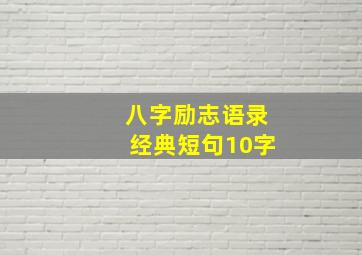 八字励志语录
经典短句10字